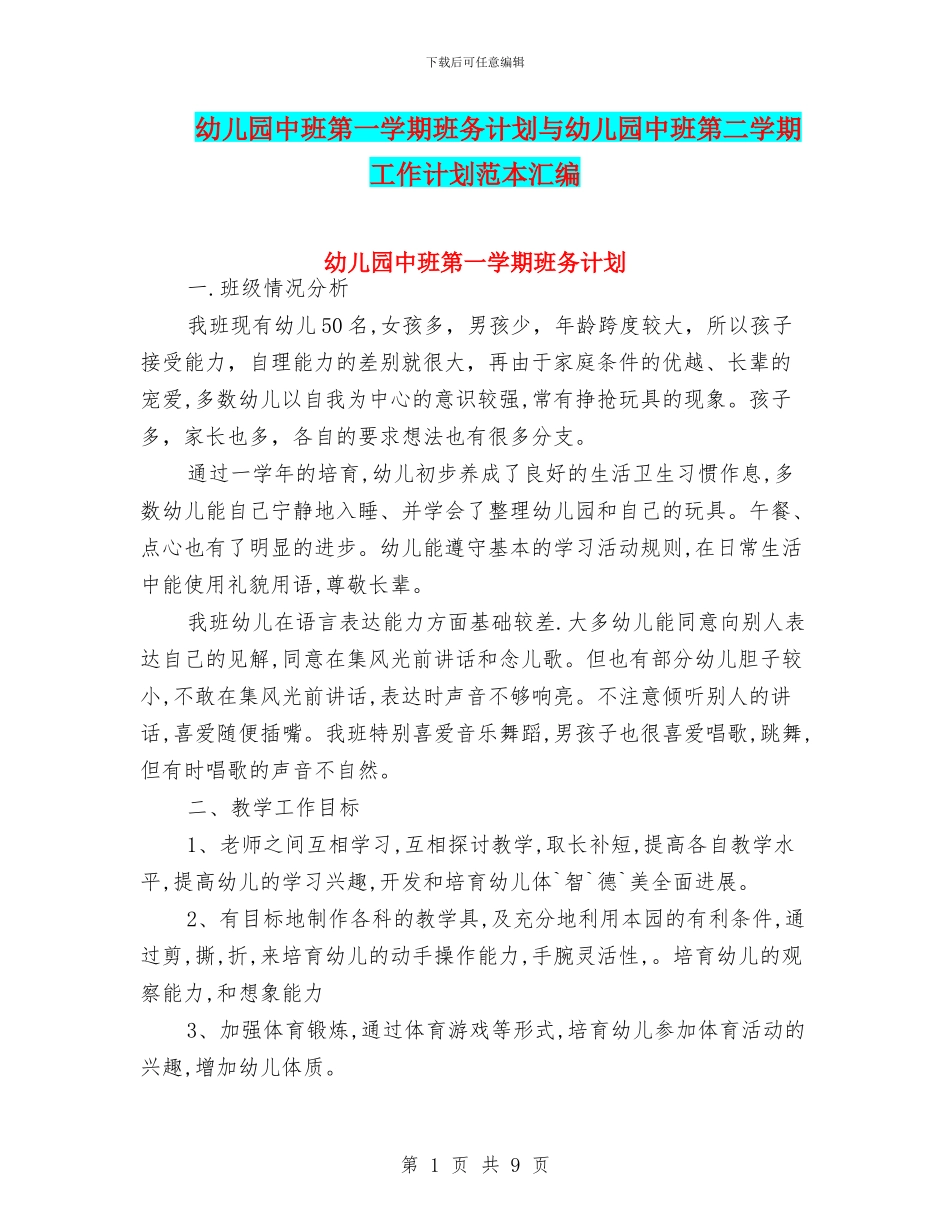 下载后可任意编辑

幼儿园中班第一学期班务计划与幼儿园中班第二学期工作计划范本汇编

幼儿园中班第一学期班务计划

一.班级情况分析

我班现有幼儿50名,女孩多，男孩少，年龄跨度较大，所以孩子接受能力，自理能力的差别就很大，再由于家庭条件的优越、长辈的宠爱,多数幼儿以自我为中心的意识较强,常有挣抢玩具的现象。孩子多，家长也多，各自的要求想法也有很多分支。

通过一学年的培育,幼儿初步养成了良好的生活卫生习惯作息,多数幼儿能自己宁静地入睡、并学会了整理幼儿园和自己的玩具。午餐、点心也有了明显的进步。幼儿能遵守基本的学习活动规则,在日常生活中能使用礼貌用语,尊敬长辈。

我班幼儿在语言表达能力方面基础较差.大多幼儿能同意向别人表达自己的见解,同意在集风光前讲话和念儿歌。但也有部分幼儿胆子较小,不敢在集风光前讲话,表达时声音不够响亮。不注意倾听别人的讲话,喜爱随便插嘴。我班特别喜爱音乐舞蹈,男孩子也很喜爱唱歌,跳舞,但有时唱歌的声音不自然。

二、教学工作目标

1、老师之间互相学习,互相探讨教学,取长补短,提高各自教学水平,提高幼儿的学习兴趣,开发和培育幼儿体`智`德`美全面进展。

2、有目标地制作各科的教学具,及充分地利用本园的有利条件,通过剪,撕,折,来培育幼儿的动手操作能力,手腕灵活性,。培育幼儿的观察能力,和想象能力

3、加强体育锻炼,通过体育游戏等形式,培育幼儿参加体育活动的兴趣,增加幼儿体质。

第 1 页 共 9 页